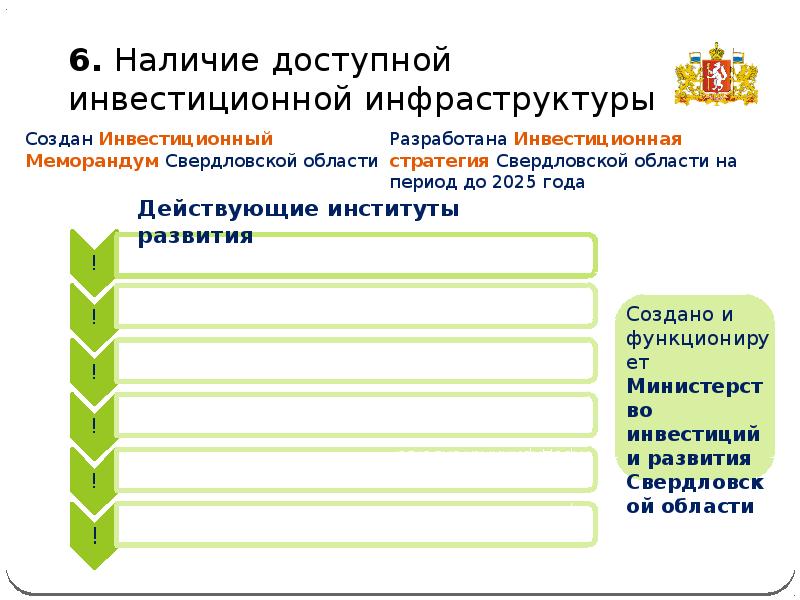 6. Наличие доступной инвестиционной инфраструктуры

Создан Инвестиционный Меморандум Свердловской области

Разработана Инвестиционная стратегия Свердловской области на период до 2025 года

Действующие институты развития

!

!

!

!

!

!

Создано и функционирует Министерство инвестиций и развития Свердловской области